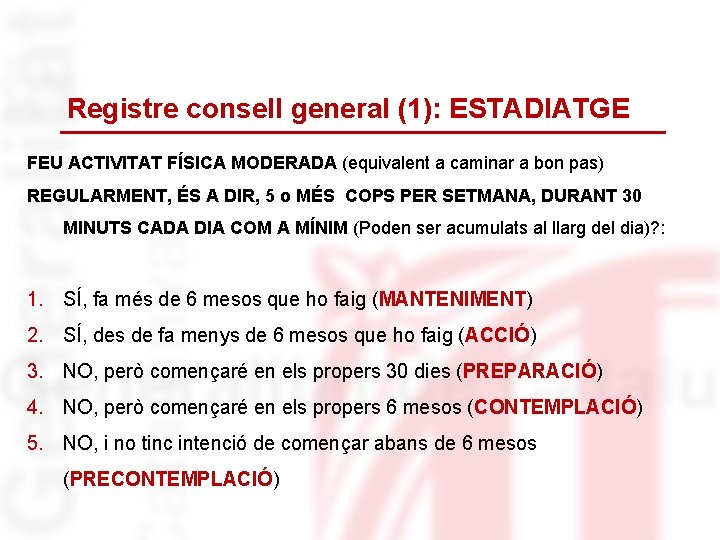 Registre consell general (1): ESTADIATGE

FEU ACTIVITAT FÍSICA MODERADA (equivalent a caminar a bon pas) REGULARMENT, ÉS A DIR, 5 o MÉS COPS PER SETMANA, DURANT 30 MINUTS CADA DIA COM A MÍNIM (Poden ser acumulats al llarg del dia)?:

1. SÍ, fa més de 6 mesos que ho faig (MANTENIMENT)
2. SÍ, des de fa menys de 6 mesos que ho faig (ACCIÓ)
3. NO, però començaré en els propers 30 dies (PREPARACIÓ)
4. NO, però començaré en els propers 6 mesos (CONTEMPLACIÓ)
5. NO, i no tinc intenció de començar abans de 6 mesos (PRECONTEMPLACIÓ)